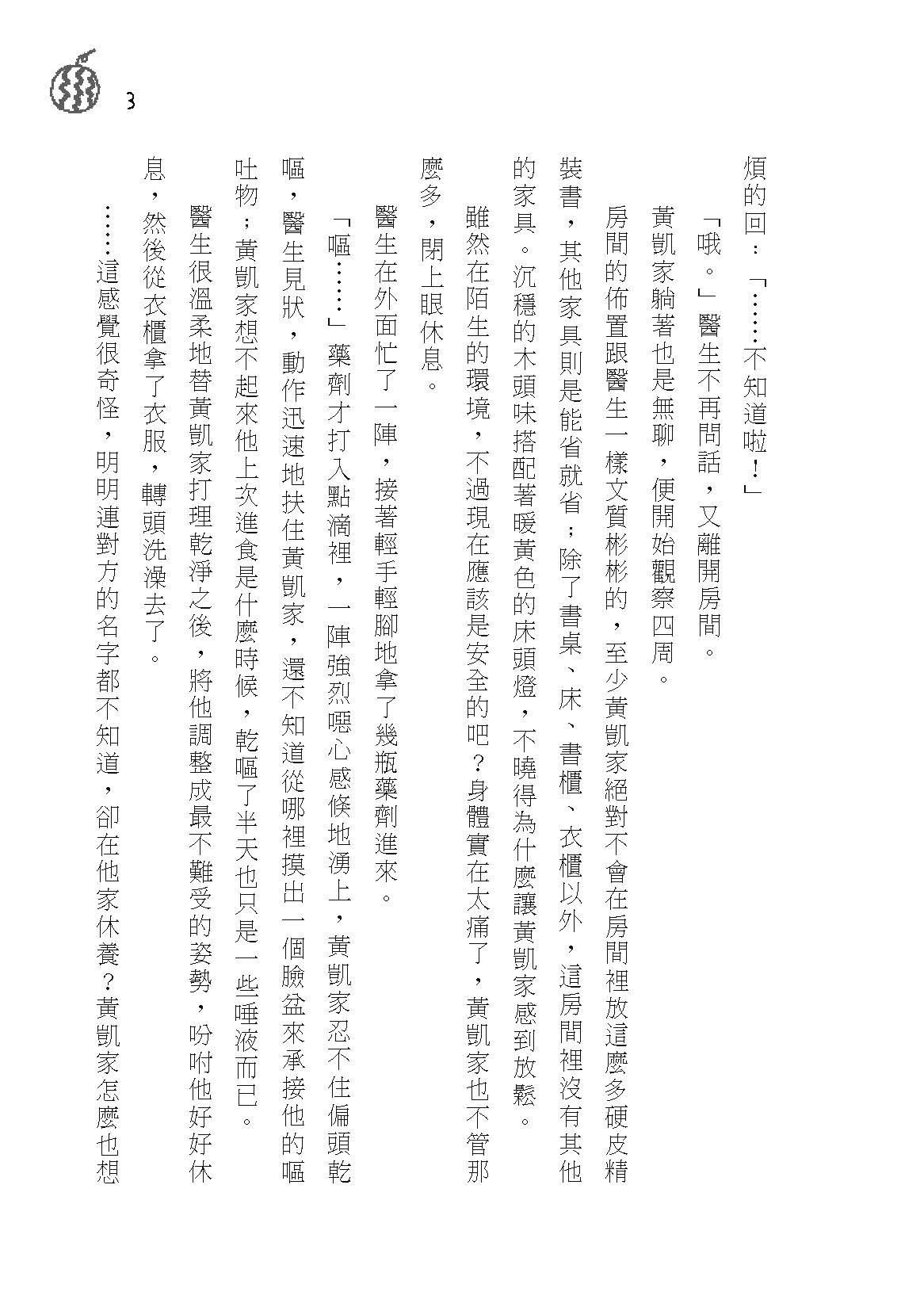 3

煩的回：「……不知道啦！」

「哦。」醫生不再問話，又離開房間。

黃凱家躺著也是無聊，便開始觀察四周。

房間的佈置跟醫生一樣文質彬彬的，至少黃凱家絕對不會在房間裡放這麼多硬皮精裝書，其他家具則是能省就省；除了書桌、床、書櫃、衣櫃以外，這房間裡沒有其他的家具。沉穩的木頭味搭配著暖黃色的床頭燈，不曉得為什麼讓黃凱家感到放鬆。

雖然在陌生的環境，不過現在應該是安全的吧？身體實在太痛了，黃凱家也不管那麼多，閉上眼休息。

醫生在外面忙了一陣，接著輕手輕腳地拿了幾瓶藥劑進來。

「嘔……」藥劑才打入點滴裡，一陣強烈噁心感倏地湧上，黃凱家忍不住偏頭乾嘔，醫生見狀，動作迅速地扶住黃凱家，還不知道從哪裡摸出一個臉盆來承接他的嘔吐物；黃凱家想不起來他上次進食是什麼時候，乾嘔了半天也只是一些唾液而已。

醫生很溫柔地替黃凱家打理乾淨之後，將他調整成最不難受的姿勢，吩咐他好好休息，然後從衣櫃拿了衣服，轉頭洗澡去了。

……這感覺很奇怪，明明連對方的名字都不知道，卻在他家休養？黃凱家怎麼也想